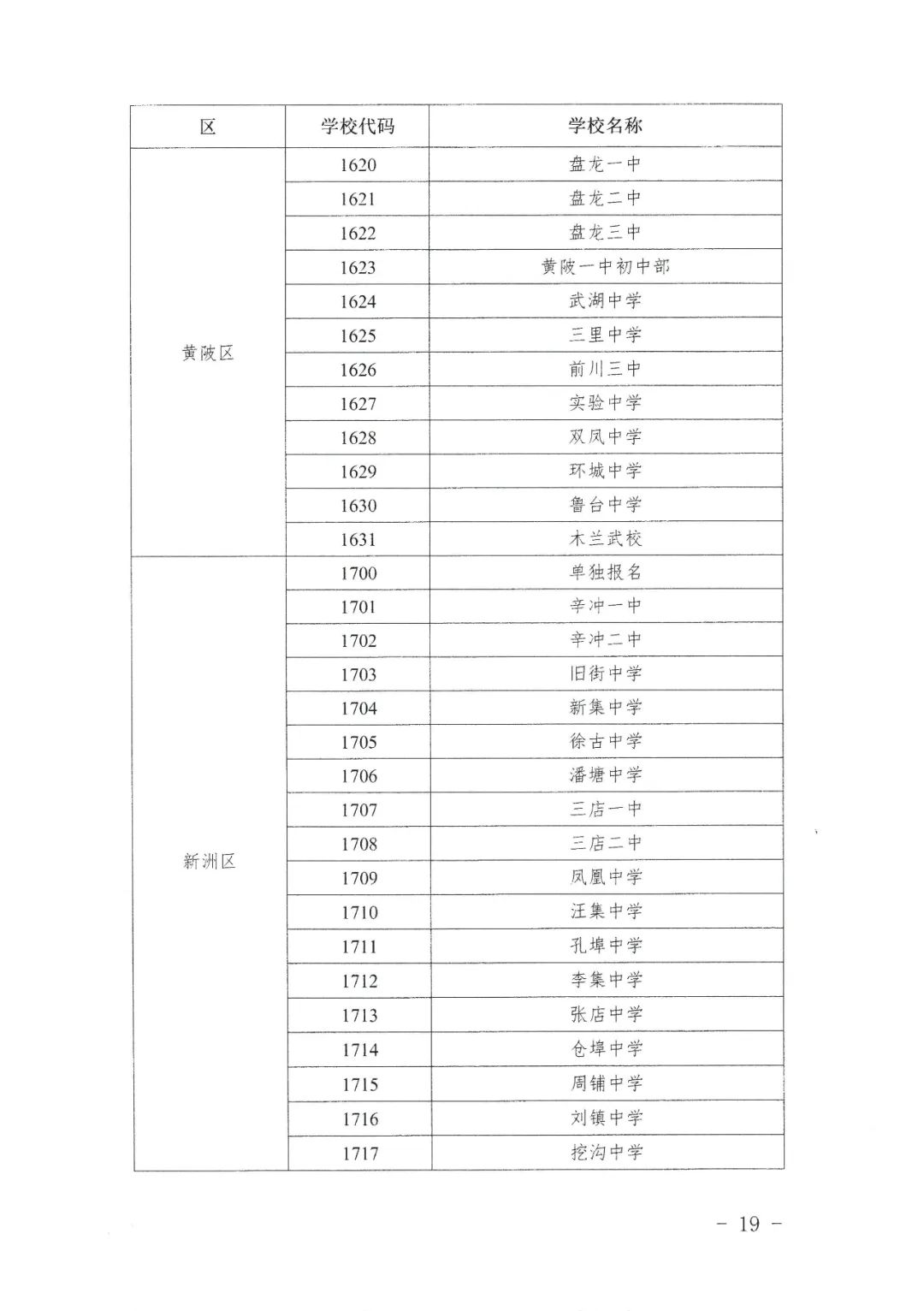 | 区 | 学校代码 | 学校名称 |
|---|---|---|
| 黄陂区 | 1620 | 盘龙一中 |
| | 1621 | 盘龙二中 |
| | 1622 | 盘龙三中 |
| | 1623 | 黄陂一中初中部 |
| | 1624 | 武湖中学 |
| | 1625 | 三里中学 |
| | 1626 | 前川三中 |
| | 1627 | 实验中学 |
| | 1628 | 双凤中学 |
| | 1629 | 环城中学 |
| | 1630 | 鲁台中学 |
| | 1631 | 木兰武校 |
| 新洲区 | 1700 | 单独报名 |
| | 1701 | 辛冲一中 |
| | 1702 | 辛冲二中 |
| | 1703 | 旧街中学 |
| | 1704 | 新集中学 |
| | 1705 | 徐古中学 |
| | 1706 | 潘塘中学 |
| | 1707 | 三店一中 |
| | 1708 | 三店二中 |
| | 1709 | 凤凰中学 |
| | 1710 | 汪集中学 |
| | 1711 | 孔埠中学 |
| | 1712 | 李集中学 |
| | 1713 | 张店中学 |
| | 1714 | 仓埠中学 |
| | 1715 | 周铺中学 |
| | 1716 | 刘镇中学 |
| | 1717 | 挖沟中学 |

- 19 -